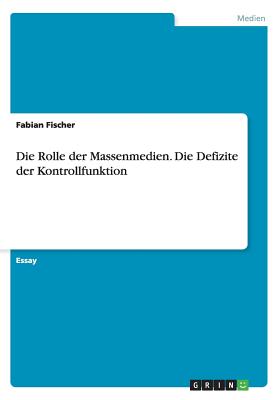 Medien

Fabian Fischer

Die Rolle der Massenmedien. Die Defizite der Kontrollfunktion

Essay

GRIN